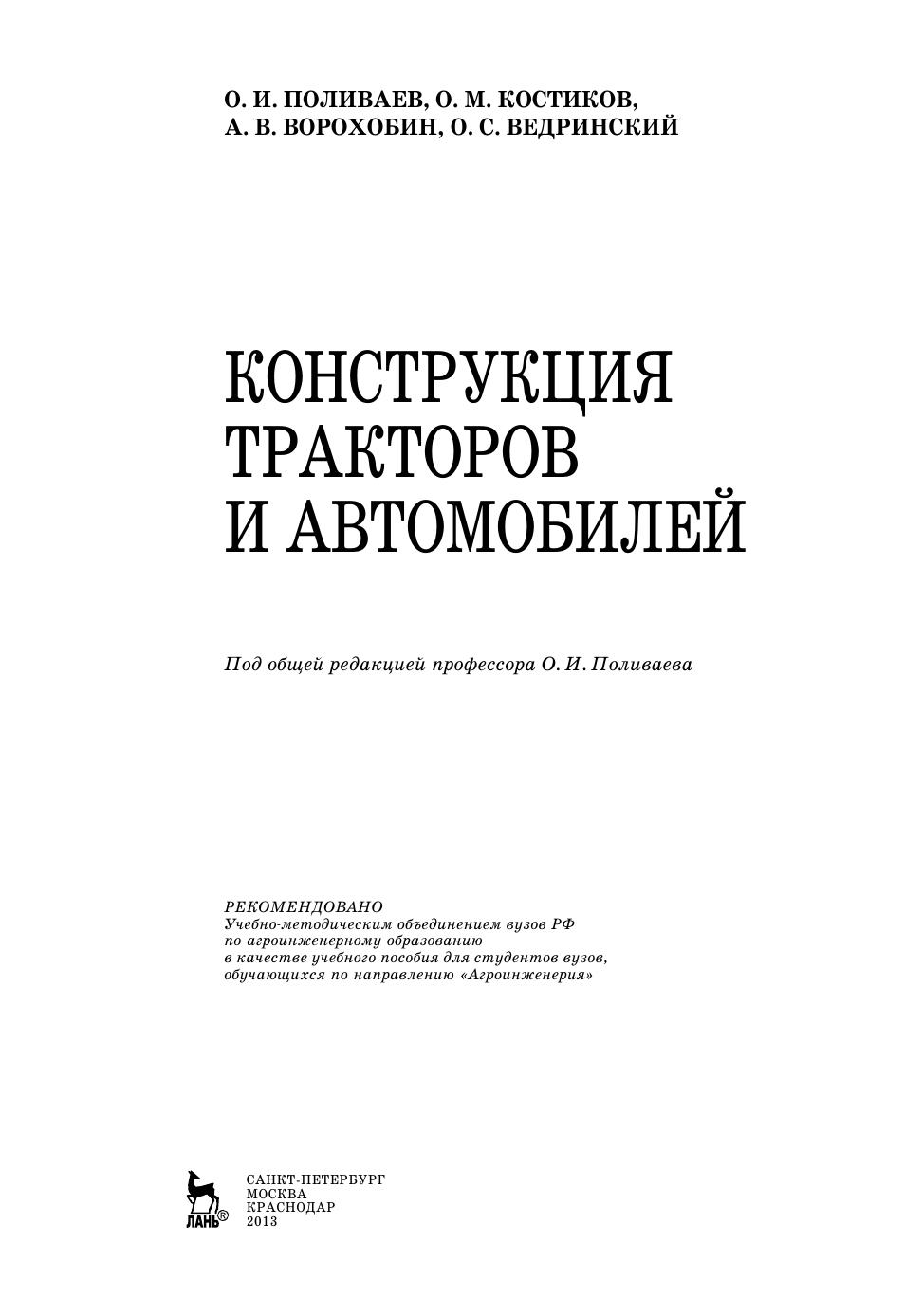 О. И. ПОЛИВАЕВ, О. М. КОСТИКОВ,
А. В. ВОРОХОБИН, О. С. ВЕДРИНСКИЙ

КОНСТРУКЦИЯ ТРАКТОРОВ И АВТОМОБИЛЕЙ

Под общей редакцией профессора О. И. Поливаева

РЕКОМЕНДОВАНО
Учебно-методическим объединением вузов РФ по агроинженерному образованию в качестве учебного пособия для студентов вузов, обучающихся по направлению «Агроинженерия»

ЛАНЬ®

САНКТ-ПЕТЕРБУРГ
МОСКВА
КРАСНОДАР
2013